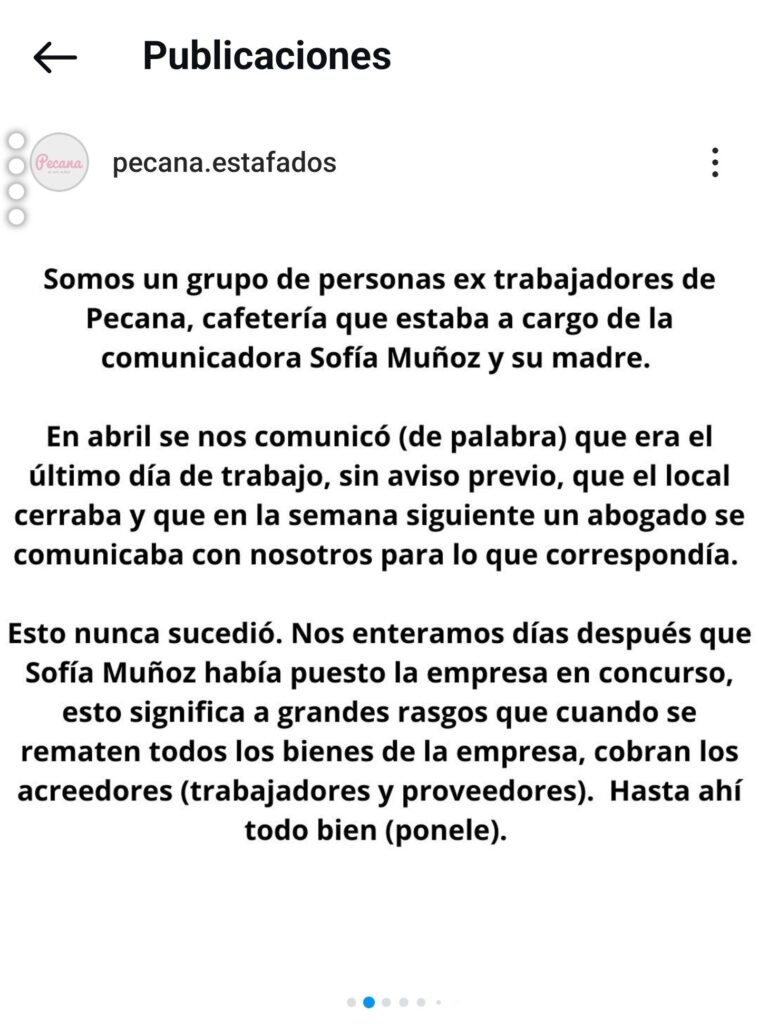 Publicaciones

Pecana

pecana.estafados

Somos un grupo de personas ex trabajadores de Pecana, cafetería que estaba a cargo de la comunicadora Sofía Muñoz y su madre.

En abril se nos comunicó (de palabra) que era el último día de trabajo, sin aviso previo, que el local cerraba y que en la semana siguiente un abogado se comunicaba con nosotros para lo que correspondía.

Esto nunca sucedió. Nos enteramos días después que Sofía Muñoz había puesto la empresa en concurso, esto significa a grandes rasgos que cuando se rematen todos los bienes de la empresa, cobran los acreedores (trabajadores y proveedores). Hasta ahí todo bien (ponele).